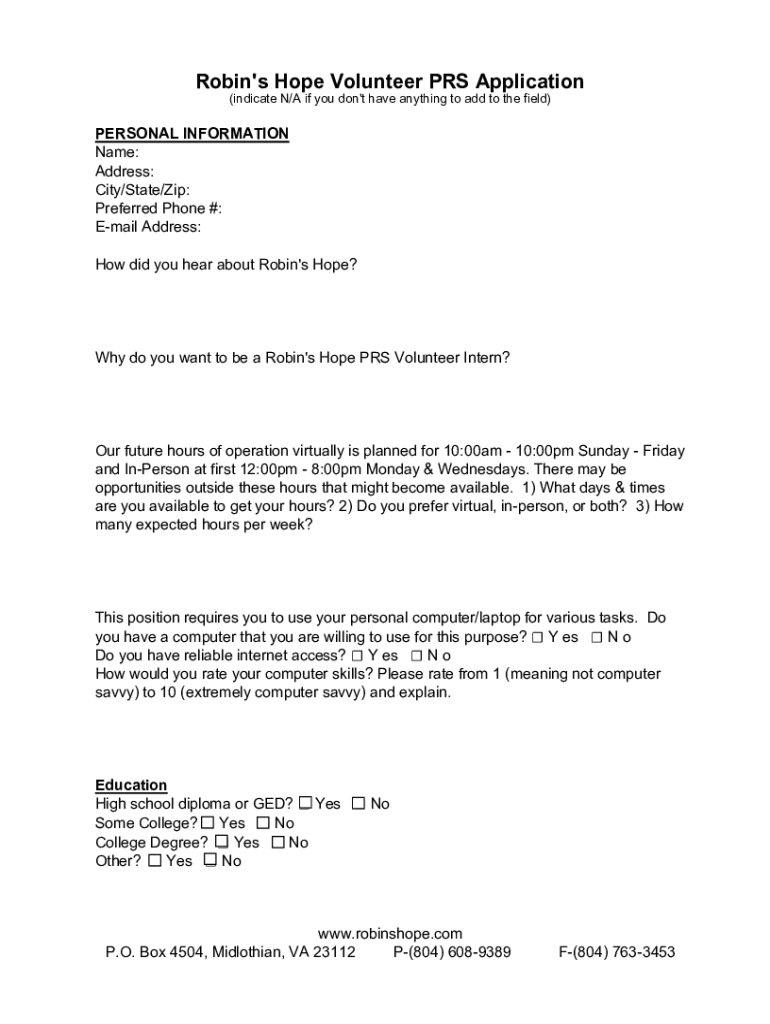 Robin's Hope Volunteer PRS Application
(indicate N/A if you don't have anything to add to the field)

PERSONAL INFORMATION
Name:
Address:
City/State/Zip:
Preferred Phone #:
E-mail Address:

How did you hear about Robin's Hope?

Why do you want to be a Robin's Hope PRS Volunteer Intern?

Our future hours of operation virtually is planned for 10:00am - 10:00pm Sunday - Friday and In-Person at first 12:00pm - 8:00pm Monday & Wednesdays. There may be opportunities outside these hours that might become available. 1) What days & times are you available to get your hours? 2) Do you prefer virtual, in-person, or both? 3) How many expected hours per week?

This position requires you to use your personal computer/laptop for various tasks. Do you have a computer that you are willing to use for this purpose? ☐ Y es ☐ N o
Do you have reliable internet access? ☐ Y es ☐ N o
How would you rate your computer skills? Please rate from 1 (meaning not computer savvy) to 10 (extremely computer savvy) and explain.

Education
High school diploma or GED? ☐ Yes ☐ No
Some College? ☐ Yes ☐ No
College Degree? ☐ Yes ☐ No
Other? ☐ Yes ☐ No

www.robinshope.com
P.O. Box 4504, Midlothian, VA 23112 P-(804) 608-9389 F-(804) 763-3453